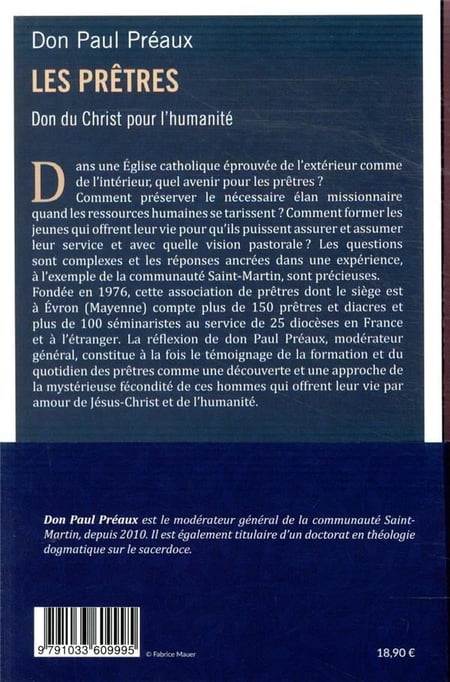 Don Paul Préaux

LES PRÊTRES

Don du Christ pour l'humanité

Dans une Église catholique éprouvée de l'extérieur comme de l'intérieur, quel avenir pour les prêtres ?

Comment préserver le nécessaire élan missionnaire quand les ressources humaines se tarissent ? Comment former les jeunes qui offrent leur vie pour qu'ils puissent assurer et assumer leur service et avec quelle vision pastorale ? Les questions sont complexes et les réponses ancrées dans une expérience, à l'exemple de la communauté Saint-Martin, sont précieuses. Fondée en 1976, cette association de prêtres dont le siège est à Évron (Mayenne) compte plus de 150 prêtres et diacres et plus de 100 séminaristes au service de 25 diocèses en France et à l'étranger. La réflexion de don Paul Préaux, modérateur général, constitue à la fois le témoignage de la formation et du quotidien des prêtres comme une découverte et une approche de la mystérieuse fécondité de ces hommes qui offrent leur vie par amour de Jésus-Christ et de l'humanité.

Don Paul Préaux est le modérateur général de la communauté Saint-Martin, depuis 2010. Il est également titulaire d'un doctorat en théologie dogmatique sur le sacerdoce.

9 791033 609995

© Fabrice Mauer

18,90 €